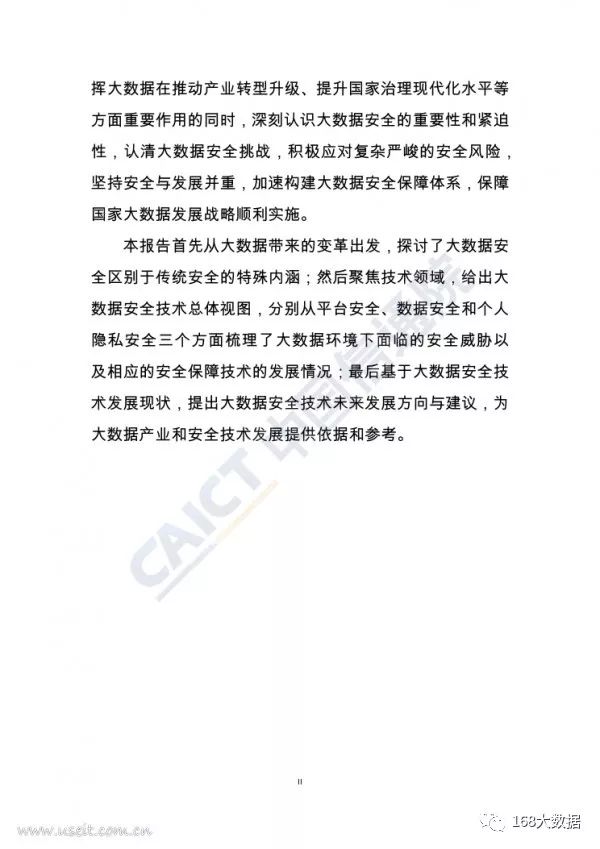 挥大数据在推动产业转型升级、提升国家治理现代化水平等方面重要作用的同时，深刻认识大数据安全的重要性和紧迫性，认清大数据安全挑战，积极应对复杂严峻的安全风险，坚持安全与发展并重，加速构建大数据安全保障体系，保障国家大数据发展战略顺利实施。

本报告首先从大数据带来的变革出发，探讨了大数据安全区别于传统安全的特殊内涵；然后聚焦技术领域，给出大数据安全技术总体视图，分别从平台安全、数据安全和个人隐私安全三个方面梳理了大数据环境下面临的安全威胁以及相应的安全保障技术的发展情况；最后基于大数据安全技术发展现状，提出大数据安全技术未来发展方向与建议，为大数据产业和安全技术发展提供依据和参考。

CAICT 中国信通院

II

www.useit.com.cn

168大数据